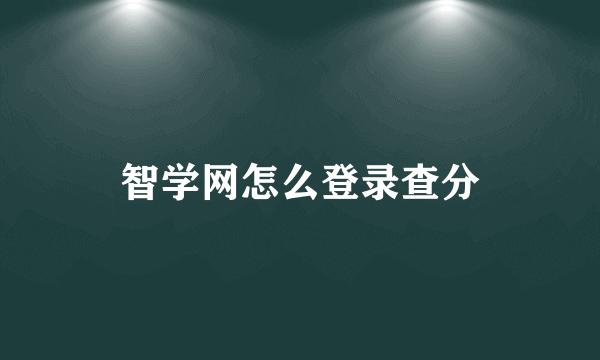 智学网怎么登录查分